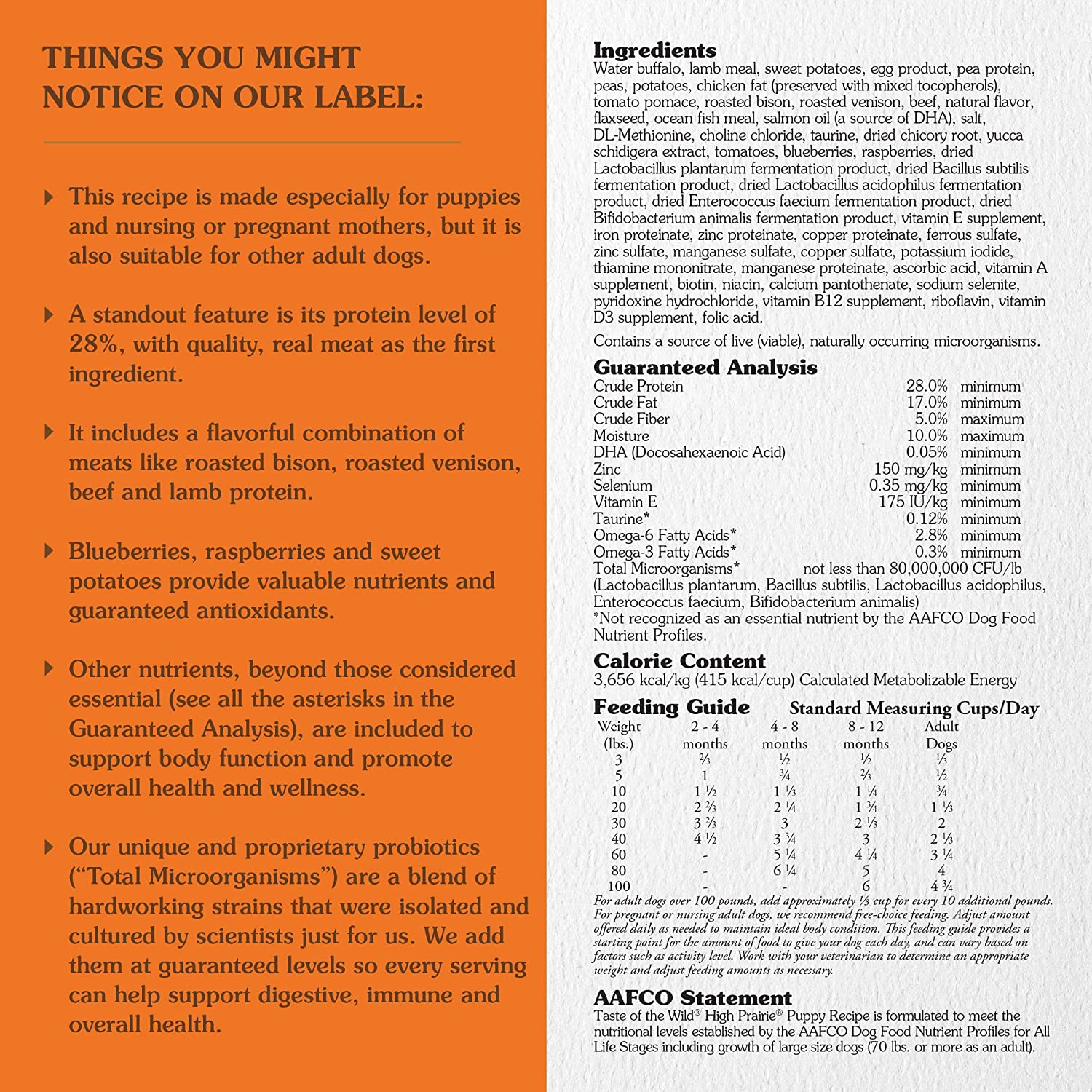 THINGS YOU MIGHT NOTICE ON OUR LABEL:

This recipe is made especially for puppies and nursing or pregnant mothers, but it is also suitable for other adult dogs.

A standout feature is its protein level of 28%, with quality, real meat as the first ingredient.

It includes a flavorful combination of meats like roasted bison, roasted venison, beef and lamb protein.

Blueberries, raspberries and sweet potatoes provide valuable nutrients and guaranteed antioxidants.

Other nutrients, beyond those considered essential (see all the asterisks in the Guaranteed Analysis), are included to support body function and promote overall health and wellness.

Our unique and proprietary probiotics ("Total Microorganisms") are a blend of hardworking strains that were isolated and cultured by scientists just for us. We add them at guaranteed levels so every serving can help support digestive, immune and overall health.

Ingredients
Water buffalo, lamb meal, sweet potatoes, egg product, pea protein, peas, potatoes, chicken fat (preserved with mixed tocopherols), tomato pomace, roasted bison, roasted venison, beef, natural flavor, flaxseed, ocean fish meal, salmon oil (a source of DHA), salt, DL-Methionine, choline chloride, taurine, dried chicory root, yucca schidigera extract, tomatoes, blueberries, raspberries, dried Lactobacillus plantarum fermentation product, dried Bacillus subtilis fermentation product, dried Lactobacillus acidophilus fermentation product, dried Enterococcus faecium fermentation product, dried Bifidobacterium animalis fermentation product, vitamin E supplement, iron proteinate, zinc proteinate, copper proteinate, ferrous sulfate, zinc sulfate, manganese sulfate, copper sulfate, potassium iodide, thiamine mononitrate, manganese proteinate, ascorbic acid, vitamin A supplement, biotin, niacin, calcium pantothenate, sodium selenite, pyridoxine hydrochloride, vitamin B12 supplement, riboflavin, vitamin D3 supplement, folic acid.

Contains a source of live (viable), naturally occurring microorganisms.

Guaranteed Analysis
| | | |
|---|---|---|
| Crude Protein | 28.0% | minimum |
| Crude Fat | 17.0% | minimum |
| Crude Fiber | 5.0% | maximum |
| Moisture | 10.0% | maximum |
| DHA (Docosahexaenoic Acid) | 0.05% | minimum |
| Zinc | 150 mg/kg | minimum |
| Selenium | 0.35 mg/kg | minimum |
| Vitamin E | 175 IU/kg | minimum |
| Taurine* | 0.12% | minimum |
| Omega-6 Fatty Acids* | 2.8% | minimum |
| Omega-3 Fatty Acids* | 0.3% | minimum |
| Total Microorganisms* | not less than 80,000,000 CFU/lb | |

(Lactobacillus plantarum, Bacillus subtilis, Lactobacillus acidophilus, Enterococcus faecium, Bifidobacterium animalis)
*Not recognized as an essential nutrient by the AAFCO Dog Food Nutrient Profiles.

Calorie Content
3,656 kcal/kg (415 kcal/cup) Calculated Metabolizable Energy

Feeding Guide Standard Measuring Cups/Day
| Weight (lbs.) | 2 - 4 months | 4 - 8 months | 8 - 12 months | Adult Dogs |
|---|---|---|---|---|
| 3 | ⅔ | ½ | ½ | ⅓ |
| 5 | 1 | ¾ | ⅔ | ½ |
| 10 | 1 ½ | 1 ⅓ | 1 ¼ | ¾ |
| 20 | 2 ⅔ | 2 ¼ | 1 ¾ | 1 ⅓ |
| 30 | 3 ⅔ | 3 | 2 ⅓ | 2 |
| 40 | 4 ½ | 3 ¾ | 3 | 2 ⅓ |
| 60 | - | 5 ¼ | 4 ¼ | 3 ¼ |
| 80 | - | 6 ¼ | 5 | 4 |
| 100 | - | - | 6 | 4 ¾ |

For adult dogs over 100 pounds, add approximately ⅓ cup for every 10 additional pounds. For pregnant or nursing adult dogs, we recommend free-choice feeding. Adjust amount offered daily as needed to maintain ideal body condition. This feeding guide provides a starting point for the amount of food to give your dog each day, and can vary based on factors such as activity level. Work with your veterinarian to determine an appropriate weight and adjust feeding amounts as necessary.

AAFCO Statement
Taste of the Wild® High Prairie® Puppy Recipe is formulated to meet the nutritional levels established by the AAFCO Dog Food Nutrient Profiles for All Life Stages including growth of large size dogs (70 lbs. or more as an adult).